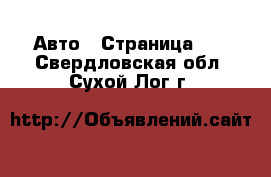 Авто   Страница
Свердловская обл
Сухой Лог г

http://Объявлений.сайт